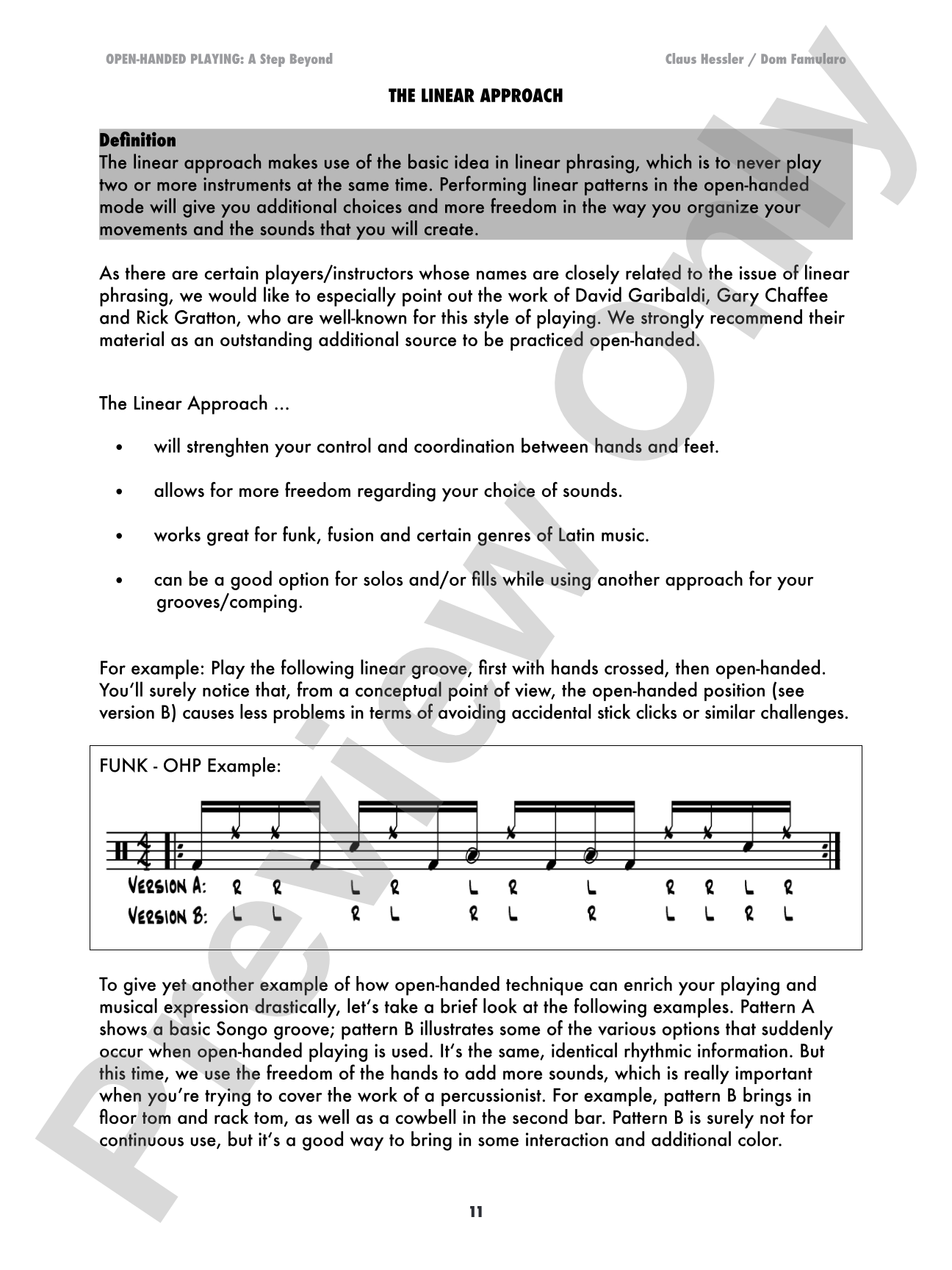 OPEN-HANDED PLAYING: A Step Beyond

Claus Hessler / Dom Famularo

THE LINEAR APPROACH

Definition
The linear approach makes use of the basic idea in linear phrasing, which is to never play two or more instruments at the same time. Performing linear patterns in the open-handed mode will give you additional choices and more freedom in the way you organize your movements and the sounds that you will create.

As there are certain players/instructors whose names are closely related to the issue of linear phrasing, we would like to especially point out the work of David Garibaldi, Gary Chaffee and Rick Gratton, who are well-known for this style of playing. We strongly recommend their material as an outstanding additional source to be practiced open-handed.

The Linear Approach ...

• will strenghten your control and coordination between hands and feet.

• allows for more freedom regarding your choice of sounds.

• works great for funk, fusion and certain genres of Latin music.

• can be a good option for solos and/or fills while using another approach for your grooves/comping.

For example: Play the following linear groove, first with hands crossed, then open-handed. You'll surely notice that, from a conceptual point of view, the open-handed position (see version B) causes less problems in terms of avoiding accidental stick clicks or similar challenges.

FUNK - OHP Example:

VERSION A: R R L R L R L R R L R
VERSION B: L L R L R L R L L R L

To give yet another example of how open-handed technique can enrich your playing and musical expression drastically, let's take a brief look at the following examples. Pattern A shows a basic Songo groove; pattern B illustrates some of the various options that suddenly occur when open-handed playing is used. It's the same, identical rhythmic information. But this time, we use the freedom of the hands to add more sounds, which is really important when you're trying to cover the work of a percussionist. For example, pattern B brings in floor tom and rack tom, as well as a cowbell in the second bar. Pattern B is surely not for continuous use, but it's a good way to bring in some interaction and additional color.

11

Preview Only